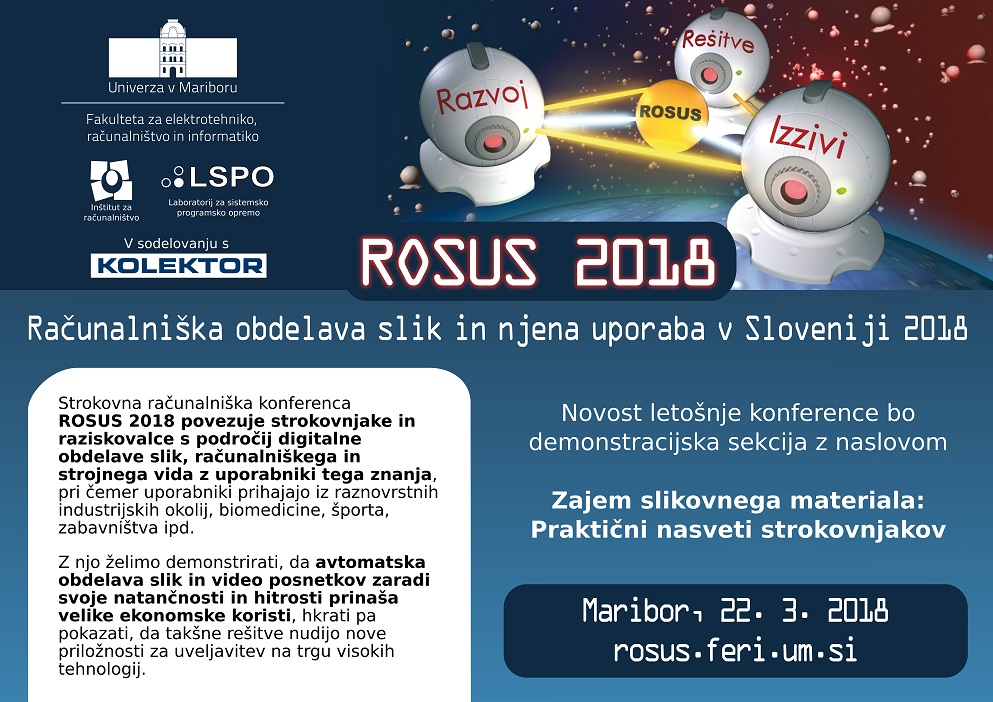 Univerza v Mariboru

Fakulteta za elektrotehniko, računalništvo in informatiko

Inštitut za računalništvo

LSPO
Laboratorij za sistemsko programsko opremo

V sodelovanju s
KOLEKTOR

Razvoj
Rešitve
ROSUS
Izzivi

ROSUS 2018

Računalniška obdelava slik in njena uporaba v Sloveniji 2018

Strokovna računalniška konferenca ROSUS 2018 povezuje strokovnjake in raziskovalce s področij digitalne obdelave slik, računalniškega in strojnega vida z uporabniki tega znanja, pri čemer uporabniki prihajajo iz raznovrstnih industrijskih okolij, biomedicine, športa, zabavništva ipd.

Z njo želimo demonstrirati, da avtomatska obdelava slik in video posnetkov zaradi svoje natančnosti in hitrosti prinaša velike ekonomske koristi, hkrati pa pokazati, da takšne rešitve nudijo nove priložnosti za uveljavitev na trgu visokih tehnologij.

Novost letošnje konference bo demonstracijska sekcija z naslovom

Zajem slikovnega materiala: Praktični nasveti strokovnjakov

Maribor, 22. 3. 2018
rosus.feri.um.si